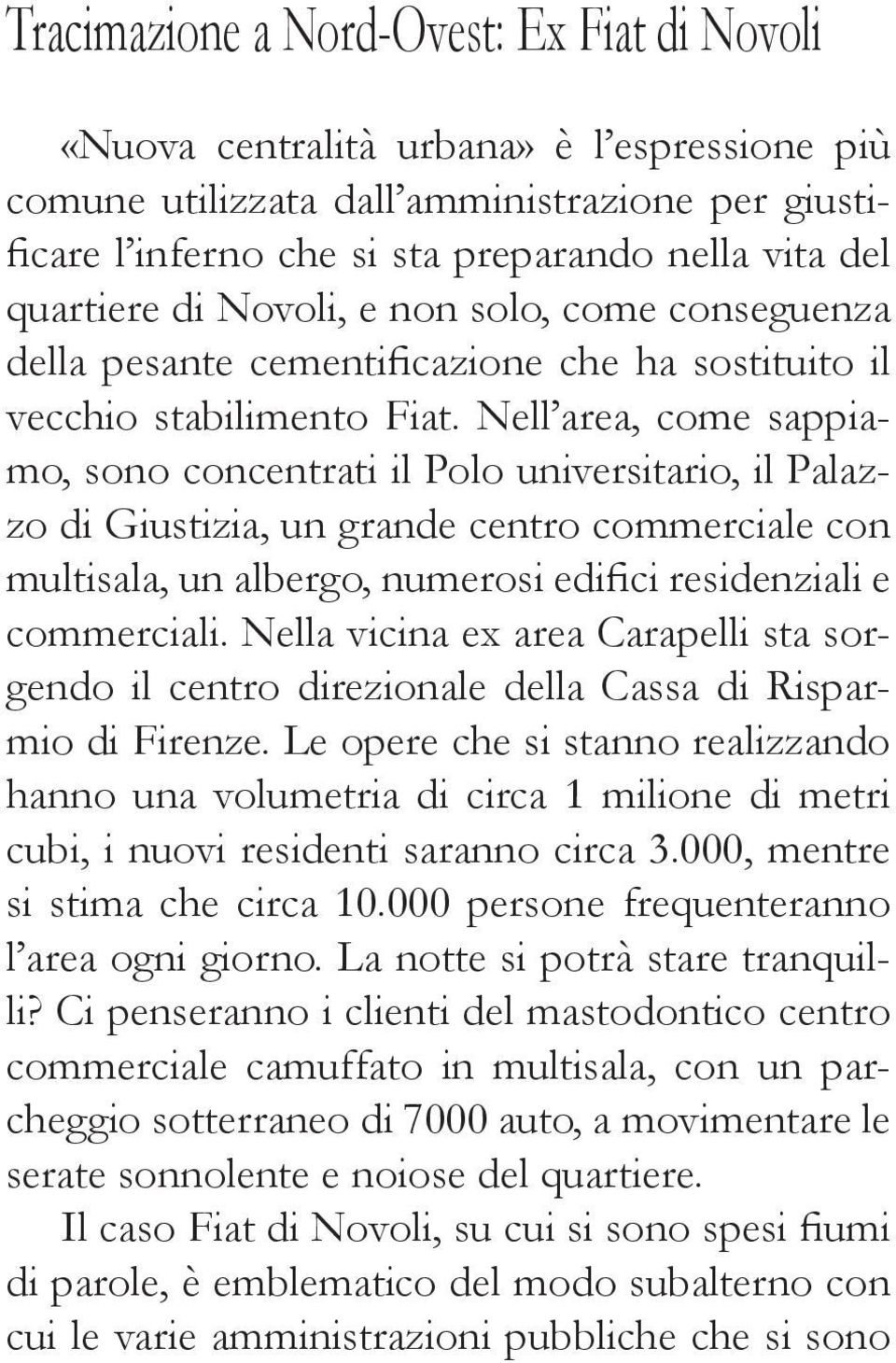 Tracimazione a Nord-Ovest: Ex Fiat di Novoli

«Nuova centralità urbana» è l'espressione più comune utilizzata dall'amministrazione per giustificare l'inferno che si sta preparando nella vita del quartiere di Novoli, e non solo, come conseguenza della pesante cementificazione che ha sostituito il vecchio stabilimento Fiat. Nell'area, come sappiamo, sono concentrati il Polo universitario, il Palazzo di Giustizia, un grande centro commerciale con multisala, un albergo, numerosi edifici residenziali e commerciali. Nella vicina ex area Carapelli sta sorgendo il centro direzionale della Cassa di Risparmio di Firenze. Le opere che si stanno realizzando hanno una volumetria di circa 1 milione di metri cubi, i nuovi residenti saranno circa 3.000, mentre si stima che circa 10.000 persone frequenteranno l'area ogni giorno. La notte si potrà stare tranquilli? Ci penseranno i clienti del mastodontico centro commerciale camuffato in multisala, con un parcheggio sotterraneo di 7000 auto, a movimentare le serate sonnolente e noiose del quartiere.

Il caso Fiat di Novoli, su cui si sono spesi fiumi di parole, è emblematico del modo subalterno con cui le varie amministrazioni pubbliche che si sono